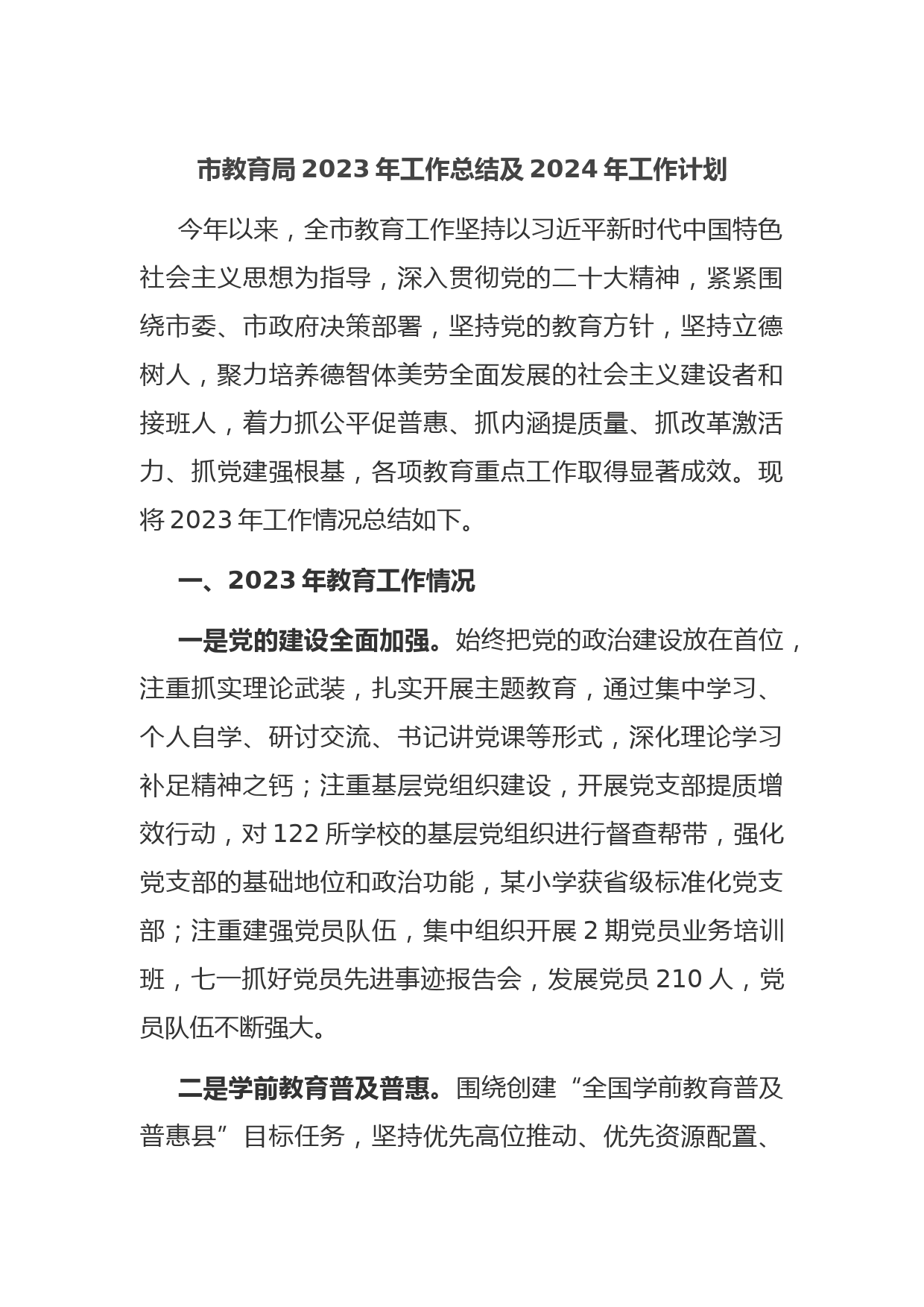 市教育局 2023 年工作总结及 2024 年工作计划

今年以来，全市教育工作坚持以习近平新时代中国特色社会主义思想为指导，深入贯彻党的二十大精神，紧紧围绕市委、市政府决策部署，坚持党的教育方针，坚持立德树人，聚力培养德智体美劳全面发展的社会主义建设者和接班人，着力抓公平促普惠、抓内涵提质量、抓改革激活力、抓党建强根基，各项教育重点工作取得显著成效。现将 2023 年工作情况总结如下。

一、2023 年教育工作情况

一是党的建设全面加强。始终把党的政治建设放在首位，注重抓实理论武装，扎实开展主题教育，通过集中学习、个人自学、研讨交流、书记讲党课等形式，深化理论学习补足精神之钙；注重基层党组织建设，开展党支部提质增效行动，对 122 所学校的基层党组织进行督查帮带，强化党支部的基础地位和政治功能，某小学获省级标准化党支部；注重建强党员队伍，集中组织开展 2 期党员业务培训班，七一抓好党员先进事迹报告会，发展党员 210 人，党员队伍不断强大。

二是学前教育普及普惠。围绕创建“全国学前教育普及普惠县”目标任务，坚持优先高位推动、优先资源配置、